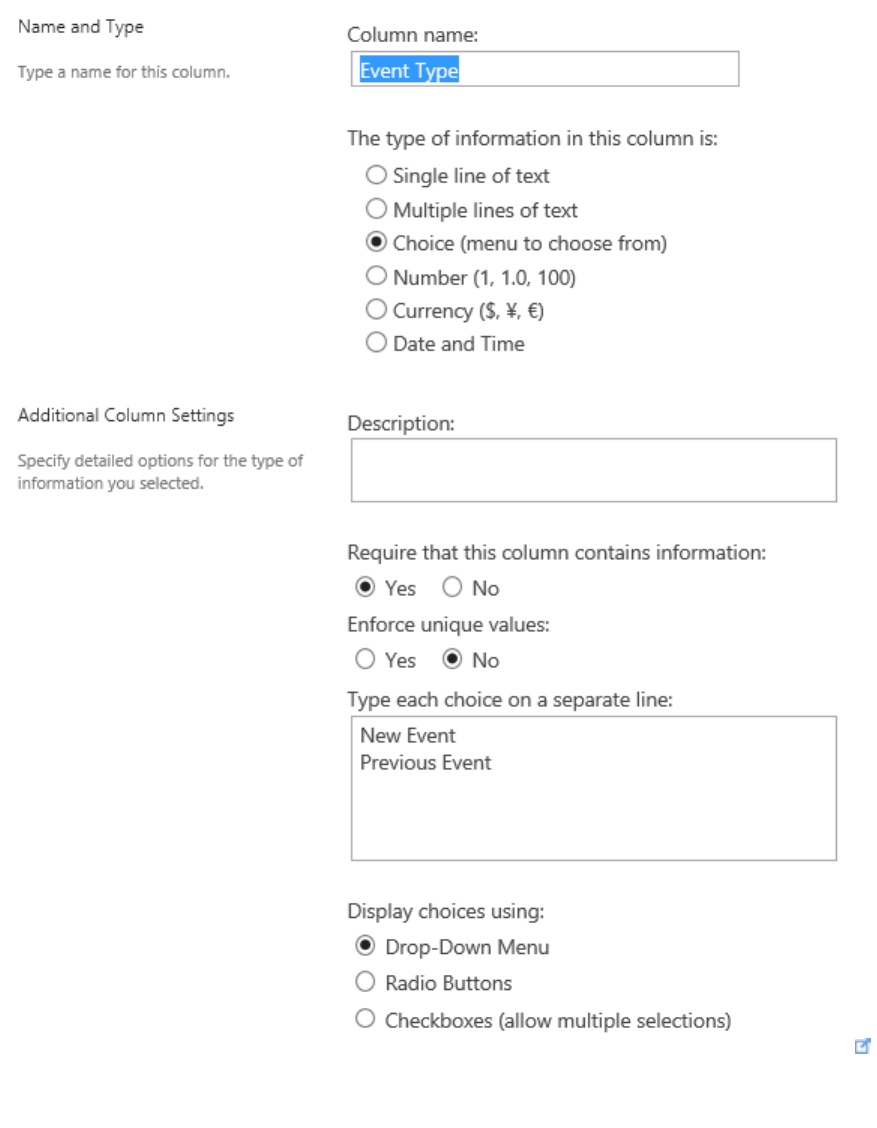 Name and Type

Type a name for this column.

Column name:

Event Type

The type of information in this column is:

Single line of text
Multiple lines of text
Choice (menu to choose from)
Number (1, 1.0, 100)
Currency ($, ¥, €)
Date and Time

Additional Column Settings

Specify detailed options for the type of information you selected.

Description:

Require that this column contains information:

Yes No

Enforce unique values:

Yes No

Type each choice on a separate line:

New Event
Previous Event

Display choices using:

Drop-Down Menu
Radio Buttons
Checkboxes (allow multiple selections)